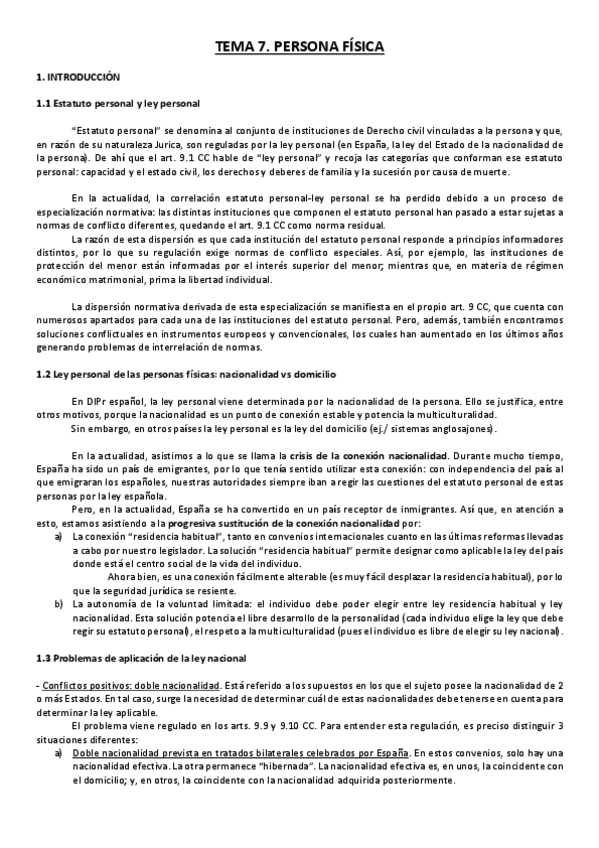 TEMA 7. PERSONA FÍSICA

1. INTRODUCCIÓN

1.1 Estatuto personal y ley personal

"Estatuto personal" se denomina al conjunto de instituciones de Derecho civil vinculadas a la persona y que, en razón de su naturaleza Jurica, son reguladas por la ley personal (en España, la ley del Estado de la nacionalidad de la persona). De ahí que el art. 9.1 CC hable de "ley personal" y recoja las categorías que conforman ese estatuto personal: capacidad y el estado civil, los derechos y deberes de familia y la sucesión por causa de muerte.

En la actualidad, la correlación estatuto personal-ley personal se ha perdido debido a un proceso de especialización normativa: las distintas instituciones que componen el estatuto personal han pasado a estar sujetas a normas de conflicto diferentes, quedando el art. 9.1 CC como norma residual.

La razón de esta dispersión es que cada institución del estatuto personal responde a principios informadores distintos, por lo que su regulación exige normas de conflicto especiales. Así, por ejemplo, las instituciones de protección del menor están informadas por el interés superior del menor; mientras que, en materia de régimen económico matrimonial, prima la libertad individual.

La dispersión normativa derivada de esta especialización se manifiesta en el propio art. 9 CC, que cuenta con numerosos apartados para cada una de las instituciones del estatuto personal. Pero, además, también encontramos soluciones conflictuales en instrumentos europeos y convencionales, los cuales han aumentado en los últimos años generando problemas de interrelación de normas.

1.2 Ley personal de las personas físicas: nacionalidad vs domicilio

En DIPr español, la ley personal viene determinada por la nacionalidad de la persona. Ello se justifica, entre otros motivos, porque la nacionalidad es un punto de conexión estable y potencia la multiculturalidad.

Sin embargo, en otros países la ley personal es la ley del domicilio (ej./ sistemas anglosajones).

En la actualidad, asistimos a lo que se llama la crisis de la conexión nacionalidad. Durante mucho tiempo, España ha sido un país de emigrantes, por lo que tenía sentido utilizar esta conexión: con independencia del país al que emigraran los españoles, nuestras autoridades siempre iban a regir las cuestiones del estatuto personal de estas personas por la ley española.

Pero, en la actualidad, España se ha convertido en un país receptor de inmigrantes. Así que, en atención a esto, estamos asistiendo a la progresiva sustitución de la conexión nacionalidad por:

a) La conexión "residencia habitual", tanto en convenios internacionales cuanto en las últimas reformas llevadas a cabo por nuestro legislador. La solución "residencia habitual" permite designar como aplicable la ley del país donde está el centro social de la vida del individuo.

Ahora bien, es una conexión fácilmente alterable (es muy fácil desplazar la residencia habitual), por lo que la seguridad jurídica se resiente.

b) La autonomía de la voluntad limitada: el individuo debe poder elegir entre ley residencia habitual y ley nacionalidad. Esta solución potencia el libre desarrollo de la personalidad (cada individuo elige la ley que debe regir su estatuto personal), el respeto a la multiculturalidad (pues el individuo es libre de elegir su ley nacional).

1.3 Problemas de aplicación de la ley nacional

- Conflictos positivos: doble nacionalidad. Está referido a los supuestos en los que el sujeto posee la nacionalidad de 2 o más Estados. En tal caso, surge la necesidad de determinar cuál de estas nacionalidades debe tenerse en cuenta para determinar la ley aplicable.

El problema viene regulado en los arts. 9.9 y 9.10 CC. Para entender esta regulación, es preciso distinguir 3 situaciones diferentes:

a) Doble nacionalidad prevista en tratados bilaterales celebrados por España. En estos convenios, solo hay una nacionalidad efectiva. La otra permanece "hibernada". La nacionalidad efectiva es, en unos, la coincidente con el domicilio; y, en otros, la coincidente con la nacionalidad adquirida posteriormente.